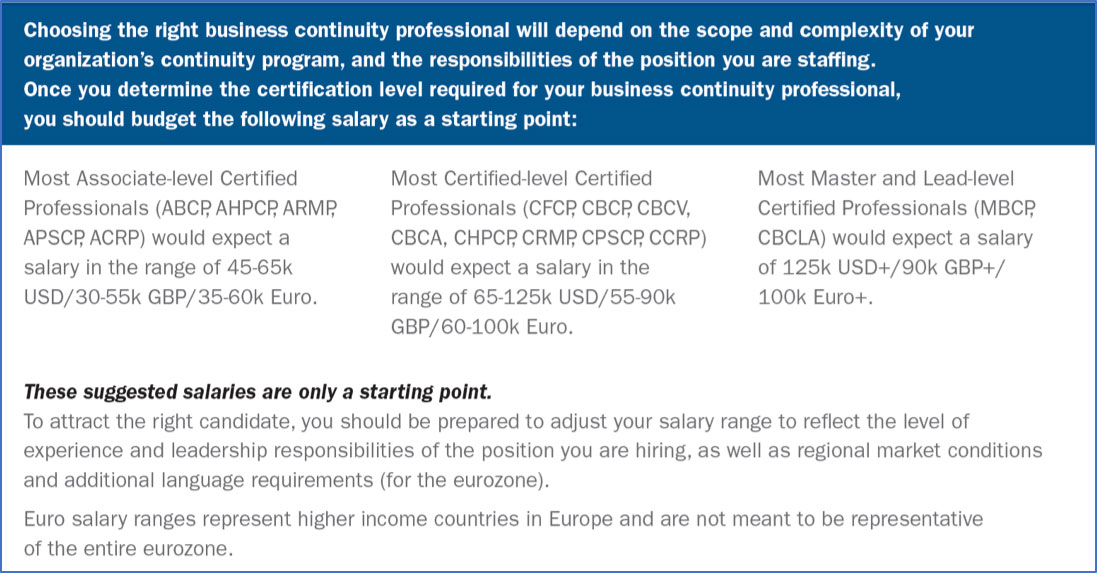 Choosing the right business continuity professional will depend on the scope and complexity of your organization's continuity program, and the responsibilities of the position you are staffing. Once you determine the certification level required for your business continuity professional, you should budget the following salary as a starting point:

Most Associate-level Certified Professionals (ABCP, AHPCP, ARMP, APSCP, ACRP) would expect a salary in the range of 45-65k USD/30-55k GBP/35-60k Euro.

Most Certified-level Certified Professionals (CFCP, CBCP, CBCV, CBCA, CHPCP, CRMP, CPSCP, CCRP) would expect a salary in the range of 65-125k USD/55-90k GBP/60-100k Euro.

Most Master and Lead-level Certified Professionals (MBCP, CBCLA) would expect a salary of 125k USD+/90k GBP+/ 100k Euro+.

These suggested salaries are only a starting point.
To attract the right candidate, you should be prepared to adjust your salary range to reflect the level of experience and leadership responsibilities of the position you are hiring, as well as regional market conditions and additional language requirements (for the eurozone).

Euro salary ranges represent higher income countries in Europe and are not meant to be representative of the entire eurozone.